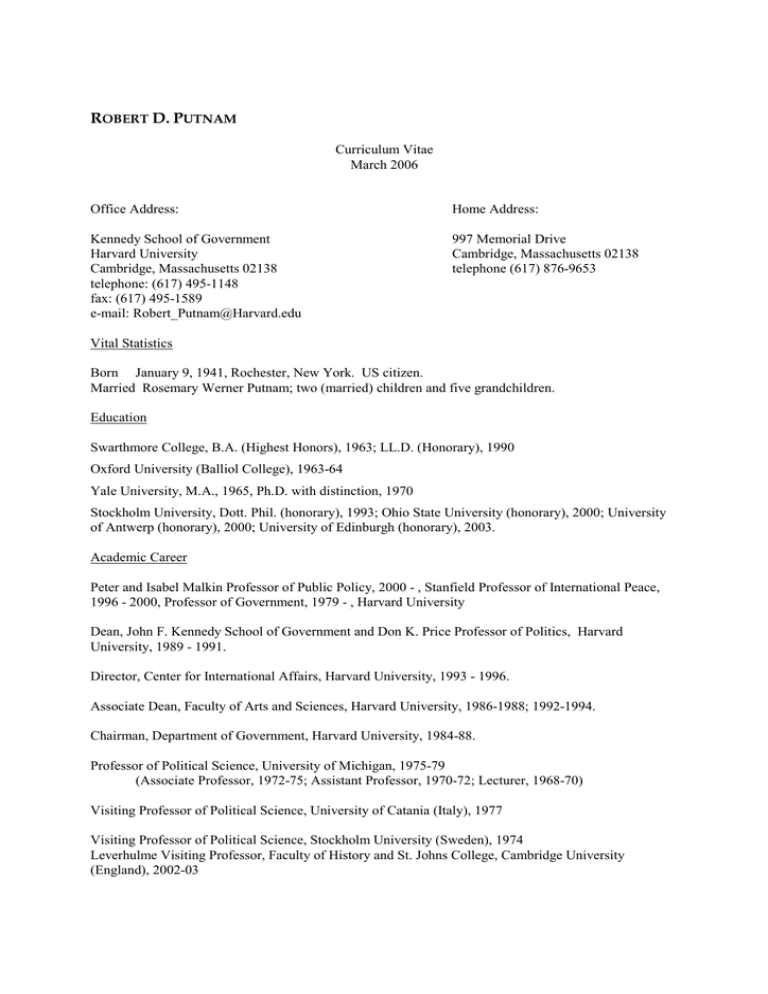 ROBERT D. PUTNAM

Curriculum Vitae
March 2006

Office Address:

Kennedy School of Government
Harvard University
Cambridge, Massachusetts 02138
telephone: (617) 495-1148
fax: (617) 495-1589
e-mail: Robert_Putnam@Harvard.edu

Home Address:

997 Memorial Drive
Cambridge, Massachusetts 02138
telephone (617) 876-9653

Vital Statistics

Born January 9, 1941, Rochester, New York. US citizen.
Married Rosemary Werner Putnam; two (married) children and five grandchildren.

Education

Swarthmore College, B.A. (Highest Honors), 1963; LL.D. (Honorary), 1990

Oxford University (Balliol College), 1963-64

Yale University, M.A., 1965, Ph.D. with distinction, 1970

Stockholm University, Dott. Phil. (honorary), 1993; Ohio State University (honorary), 2000; University of Antwerp (honorary), 2000; University of Edinburgh (honorary), 2003.

Academic Career

Peter and Isabel Malkin Professor of Public Policy, 2000 - , Stanfield Professor of International Peace, 1996 - 2000, Professor of Government, 1979 - , Harvard University

Dean, John F. Kennedy School of Government and Don K. Price Professor of Politics, Harvard University, 1989 - 1991.

Director, Center for International Affairs, Harvard University, 1993 - 1996.

Associate Dean, Faculty of Arts and Sciences, Harvard University, 1986-1988; 1992-1994.

Chairman, Department of Government, Harvard University, 1984-88.

Professor of Political Science, University of Michigan, 1975-79
(Associate Professor, 1972-75; Assistant Professor, 1970-72; Lecturer, 1968-70)

Visiting Professor of Political Science, University of Catania (Italy), 1977

Visiting Professor of Political Science, Stockholm University (Sweden), 1974
Leverhulme Visiting Professor, Faculty of History and St. Johns College, Cambridge University (England), 2002-03